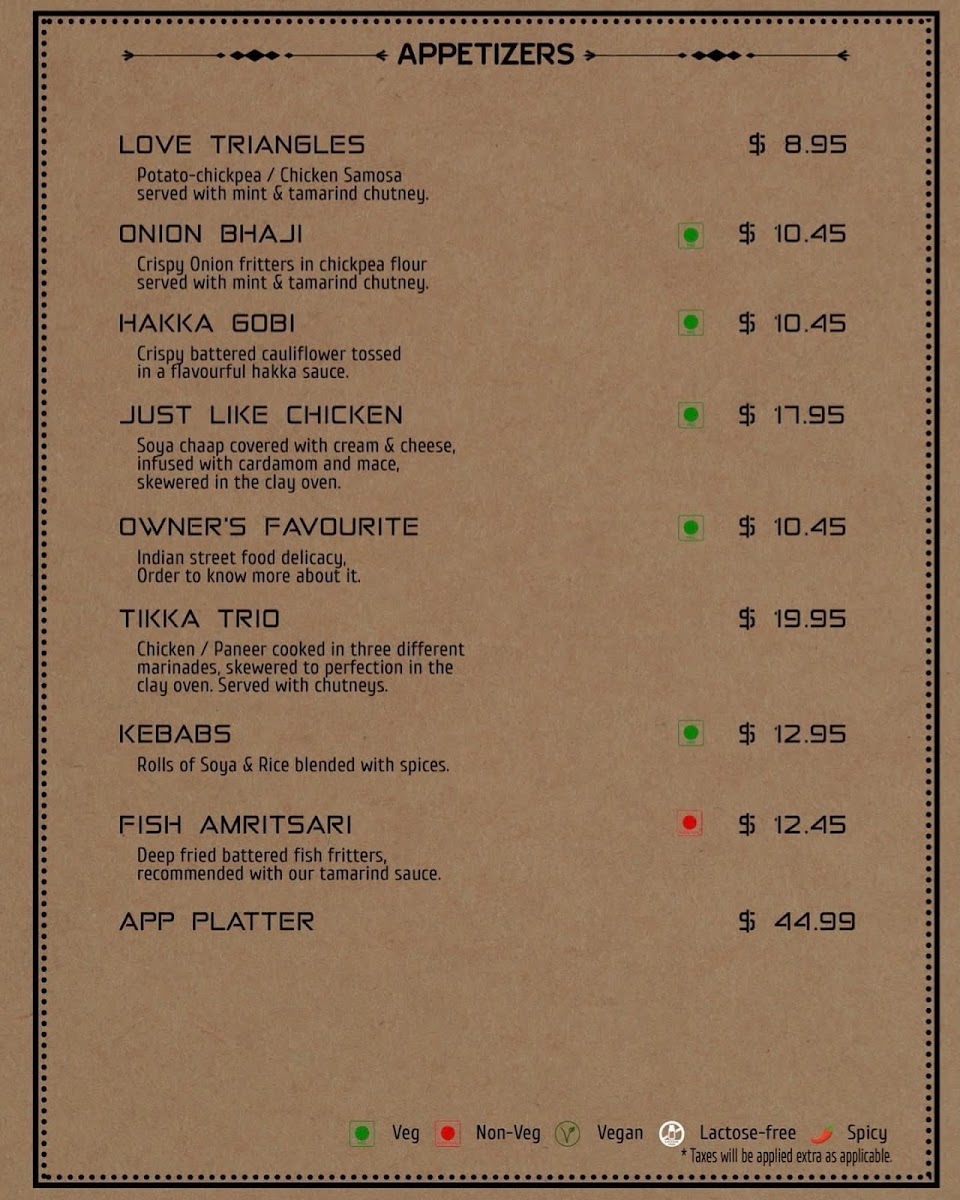 APPETIZERS

LOVE TRIANGLES $ 8.95
Potato-chickpea / Chicken Samosa served with mint & tamarind chutney.

ONION BHAJI $ 10.45
Crispy Onion fritters in chickpea flour served with mint & tamarind chutney.

HAKKA GOBI $ 10.45
Crispy battered cauliflower tossed in a flavourful hakka sauce.

JUST LIKE CHICKEN $ 17.95
Soya chaap covered with cream & cheese, infused with cardamom and mace, skewered in the clay oven.

OWNER'S FAVOURITE $ 10.45
Indian street food delicacy, Order to know more about it.

TIKKA TRIO $ 19.95
Chicken / Paneer cooked in three different marinades, skewered to perfection in the clay oven. Served with chutneys.

KEBABS $ 12.95
Rolls of Soya & Rice blended with spices.

FISH AMRITSARI $ 12.45
Deep fried battered fish fritters, recommended with our tamarind sauce.

APP PLATTER $ 44.99

Veg Non-Veg Vegan Lactose-free Spicy
* Taxes will be applied extra as applicable.